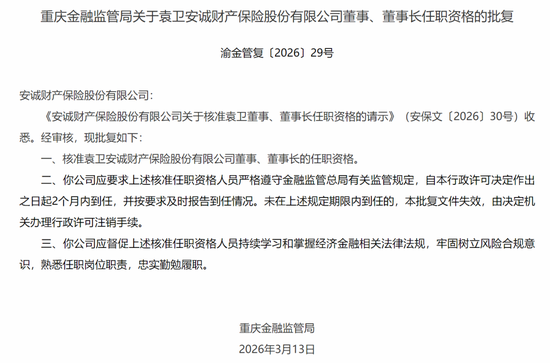 重庆金融监管局关于袁卫安诚财产保险股份有限公司董事、董事长任职资格的批复

渝金管复〔2026〕29号

安诚财产保险股份有限公司：

《安诚财产保险股份有限公司关于核准袁卫董事、董事长任职资格的请示》（安保文〔2026〕30号）收悉。经审核，现批复如下：

一、核准袁卫安诚财产保险股份有限公司董事、董事长的任职资格。

二、你公司应要求上述核准任职资格人员严格遵守金融监管总局有关监管规定，自本行政许可决定作出之日起2个月内到任，并按要求及时报告到任情况。未在上述规定期限内到任的，本批复文件失效，由决定机关办理行政许可注销手续。

三、你公司应督促上述核准任职资格人员持续学习和掌握经济金融相关法律法规，牢固树立风险合规意识，熟悉任职岗位职责，忠实勤勉履职。

重庆金融监管局

2026年3月13日